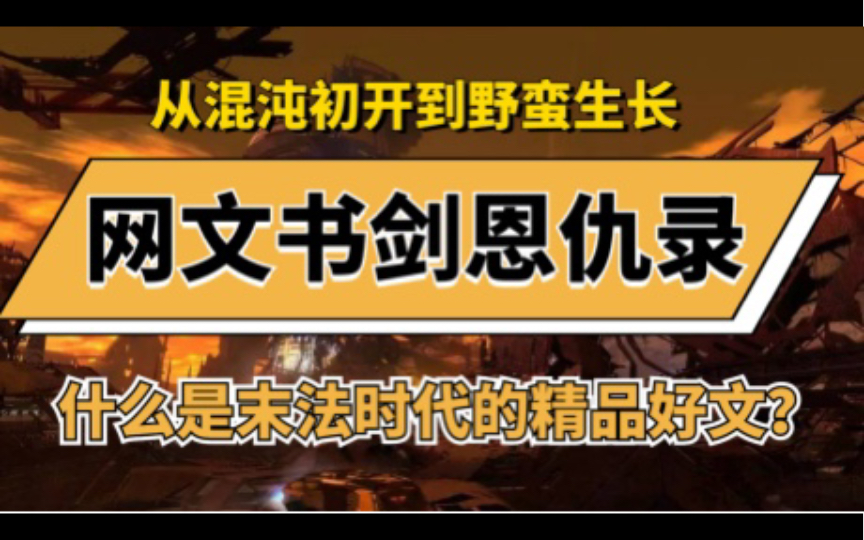 从混沌初开到野蛮生长

网文书剑恩仇录

什么是末法时代的精品好文?